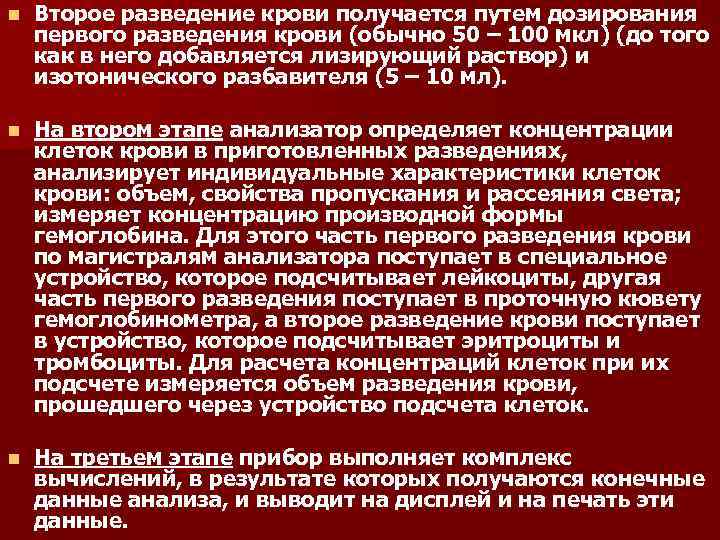 Второе разведение крови получается путем дозирования первого разведения крови (обычно 50 – 100 мкл) (до того как в него добавляется лизирующий раствор) и изотонического разбавителя (5 – 10 мл).

На втором этапе анализатор определяет концентрации клеток крови в приготовленных разведениях, анализирует индивидуальные характеристики клеток крови: объем, свойства пропускания и рассеяния света; измеряет концентрацию производной формы гемоглобина. Для этого часть первого разведения крови по магистралям анализатора поступает в специальное устройство, которое подсчитывает лейкоциты, другая часть первого разведения поступает в проточную кювету гемоглобинометра, а второе разведение крови поступает в устройство, которое подсчитывает эритроциты и тромбоциты. Для расчета концентраций клеток при их подсчете измеряется объем разведения крови, прошедшего через устройство подсчета клеток.

На третьем этапе прибор выполняет комплекс вычислений, в результате которых получаются конечные данные анализа, и выводит на дисплей и на печать эти данные.